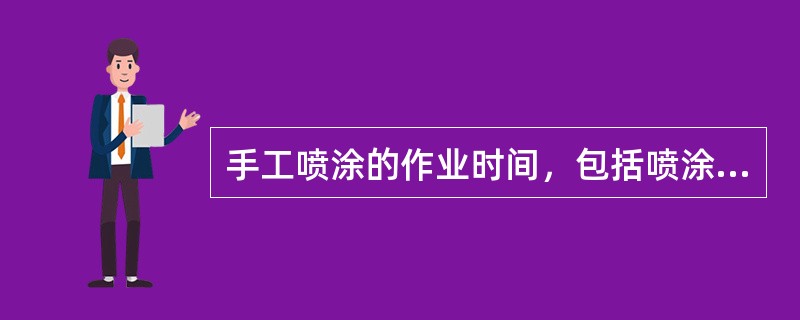 手工喷涂的作业时间，包括喷涂...